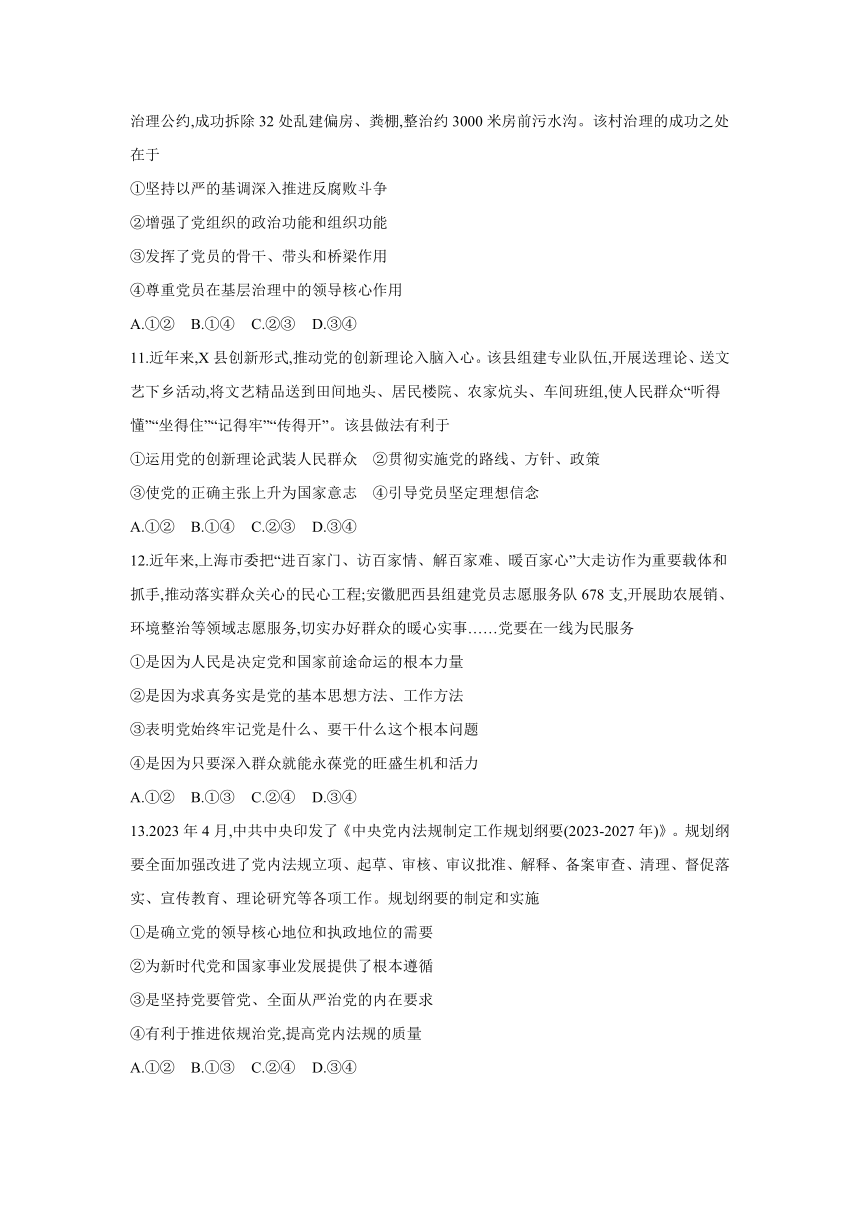 治理公约,成功拆除 32 处乱建偏房、粪棚,整治约 3000 米房前污水沟。该村治理的成功之处在于

①坚持以严的基调深入推进反腐败斗争

②增强了党组织的政治功能和组织功能

③发挥了党员的骨干、带头和桥梁作用

④尊重党员在基层治理中的领导核心作用

A.①② B.①④ C.②③ D.③④

11.近年来,X 县创新形式,推动党的创新理论入脑入心。该县组建专业队伍,开展送理论、送文艺下乡活动,将文艺精品送到田间地头、居民楼院、农家炕头、车间班组,使人民群众“听得懂”“坐得住”“记得牢”“传得开”。该县做法有利于

①运用党的创新理论武装人民群众 ②贯彻实施党的路线、方针、政策

③使党的正确主张上升为国家意志 ④引导党员坚定理想信念

A.①② B.①④ C.②③ D.③④

12.近年来,上海市委把“进百家门、访百家情、解百家难、暖百家心”大走访作为重要载体和抓手,推动落实群众关心的民心工程;安徽肥西县组建党员志愿服务队 678 支,开展助农展销、环境整治等领域志愿服务,切实办好群众的暖心实事……党要在一线为民服务

①是因为人民是决定党和国家前途命运的根本力量

②是因为求真务实是党的基本思想方法、工作方法

③表明党始终牢记党是什么、要干什么这个根本问题

④是因为只要深入群众就能永葆党的旺盛生机和活力

A.①② B.①③ C.②④ D.③④

13.2023 年 4 月,中共中央印发了《中央党内法规制定工作规划纲要(2023-2027 年)》。规划纲要全面加强改进了党内法规立项、起草、审核、审议批准、解释、备案审查、清理、督促落实、宣传教育、理论研究等各项工作。规划纲要的制定和实施

①是确立党的领导核心地位和执政地位的需要

②为新时代党和国家事业发展提供了根本遵循

③是坚持党要管党、全面从严治党的内在要求

④有利于推进依规治党,提高党内法规的质量

A.①② B.①③ C.②④ D.③④